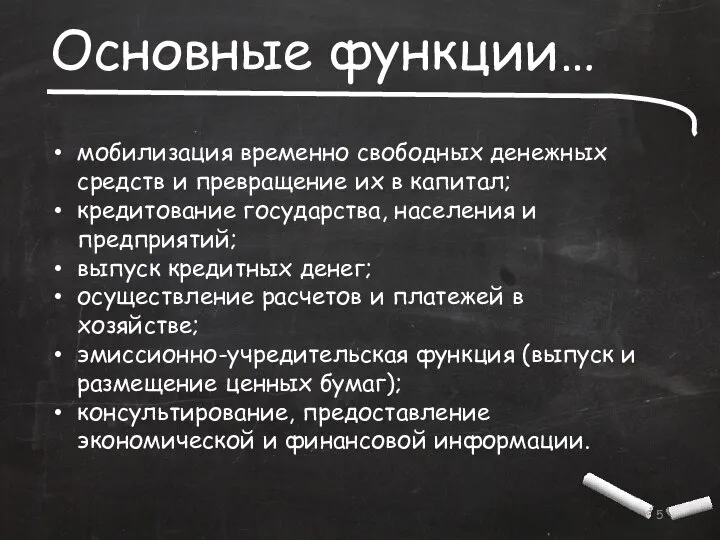 Основные функции…

• мобилизация временно свободных денежных средств и превращение их в капитал;
• кредитование государства, населения и предприятий;
• выпуск кредитных денег;
• осуществление расчетов и платежей в хозяйстве;
• эмиссионно-учредительская функция (выпуск и размещение ценных бумаг);
• консультирование, предоставление экономической и финансовой информации.

5